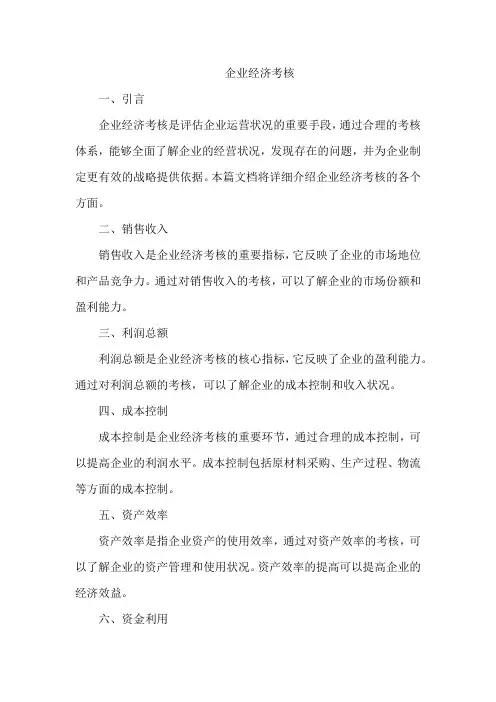 企业经济考核

一、引言

企业经济考核是评估企业运营状况的重要手段，通过合理的考核体系，能够全面了解企业的经营状况，发现存在的问题，并为企业制定更有效的战略提供依据。本篇文档将详细介绍企业经济考核的各个方面。

二、销售收入

销售收入是企业经济考核的重要指标，它反映了企业的市场地位和产品竞争力。通过对销售收入的考核，可以了解企业的市场份额和盈利能力。

三、利润总额

利润总额是企业经济考核的核心指标，它反映了企业的盈利能力。通过对利润总额的考核，可以了解企业的成本控制和收入状况。

四、成本控制

成本控制是企业经济考核的重要环节，通过合理的成本控制，可以提高企业的利润水平。成本控制包括原材料采购、生产过程、物流等方面的成本控制。

五、资产效率

资产效率是指企业资产的使用效率，通过对资产效率的考核，可以了解企业的资产管理和使用状况。资产效率的提高可以提高企业的经济效益。

六、资金利用